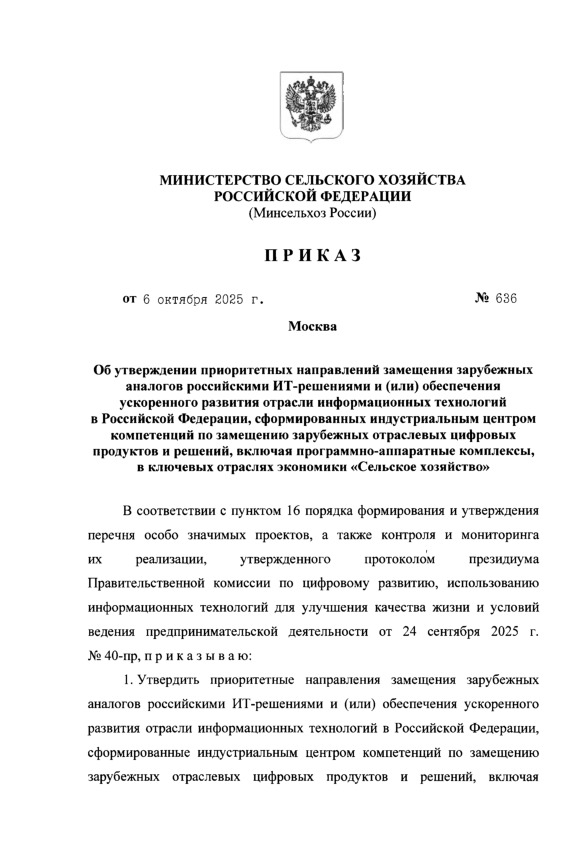 МИНИСТЕРСТВО СЕЛЬСКОГО ХОЗЯЙСТВА
РОССИЙСКОЙ ФЕДЕРАЦИИ
(Минсельхоз России)

П Р И К А З

от 6 октября 2025 г. № 636

Москва

Об утверждении приоритетных направлений замещения зарубежных аналогов российскими ИТ-решениями и (или) обеспечения ускоренного развития отрасли информационных технологий в Российской Федерации, сформированных индустриальным центром компетенций по замещению зарубежных отраслевых цифровых продуктов и решений, включая программно-аппаратные комплексы, в ключевых отраслях экономики «Сельское хозяйство»

В соответствии с пунктом 16 порядка формирования и утверждения перечня особо значимых проектов, а также контроля и мониторинга их реализации, утвержденного протоколом президиума Правительственной комиссии по цифровому развитию, использованию информационных технологий для улучшения качества жизни и условий ведения предпринимательской деятельности от 24 сентября 2025 г. № 40-пр, п р и к а з ы в а ю:

1. Утвердить приоритетные направления замещения зарубежных аналогов российскими ИТ-решениями и (или) обеспечения ускоренного развития отрасли информационных технологий в Российской Федерации, сформированные индустриальным центром компетенций по замещению зарубежных отраслевых цифровых продуктов и решений, включая